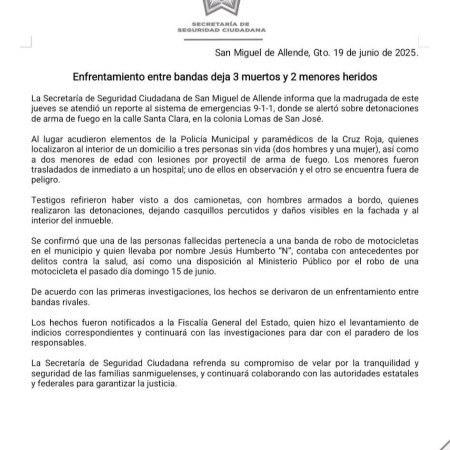 SECRETARÍA DE
SEGURIDAD CIUDADANA

San Miguel de Allende, Gto. 19 de junio de 2025.

Enfrentamiento entre bandas deja 3 muertos y 2 menores heridos

La Secretaría de Seguridad Ciudadana de San Miguel de Allende informa que la madrugada de este jueves se atendió un reporte al sistema de emergencias 9-1-1, donde se alertó sobre detonaciones de arma de fuego en la calle Santa Clara, en la colonia Lomas de San José.

Al lugar acudieron elementos de la Policía Municipal y paramédicos de la Cruz Roja, quienes localizaron al interior de un domicilio a tres personas sin vida (dos hombres y una mujer), así como a dos menores de edad con lesiones por proyectil de arma de fuego. Los menores fueron trasladados de inmediato a un hospital; uno de ellos en observación y el otro se encuentra fuera de peligro.

Testigos refirieron haber visto a dos camionetas, con hombres armados a bordo, quienes realizaron las detonaciones, dejando casquillos percutidos y daños visibles en la fachada y al interior del inmueble.

Se confirmó que una de las personas fallecidas pertenecía a una banda de robo de motocicletas en el municipio y quien llevaba por nombre Jesús Humberto "N", contaba con antecedentes por delitos contra la salud, así como una disposición al Ministerio Público por el robo de una motocicleta el pasado día domingo 15 de junio.

De acuerdo con las primeras investigaciones, los hechos se derivaron de un enfrentamiento entre bandas rivales.

Los hechos fueron notificados a la Fiscalía General del Estado, quien hizo el levantamiento de indicios correspondientes y continuará con las investigaciones para dar con el paradero de los responsables.

La Secretaría de Seguridad Ciudadana refrenda su compromiso de velar por la tranquilidad y seguridad de las familias sanmiguelenses, y continuará colaborando con las autoridades estatales y federales para garantizar la justicia.